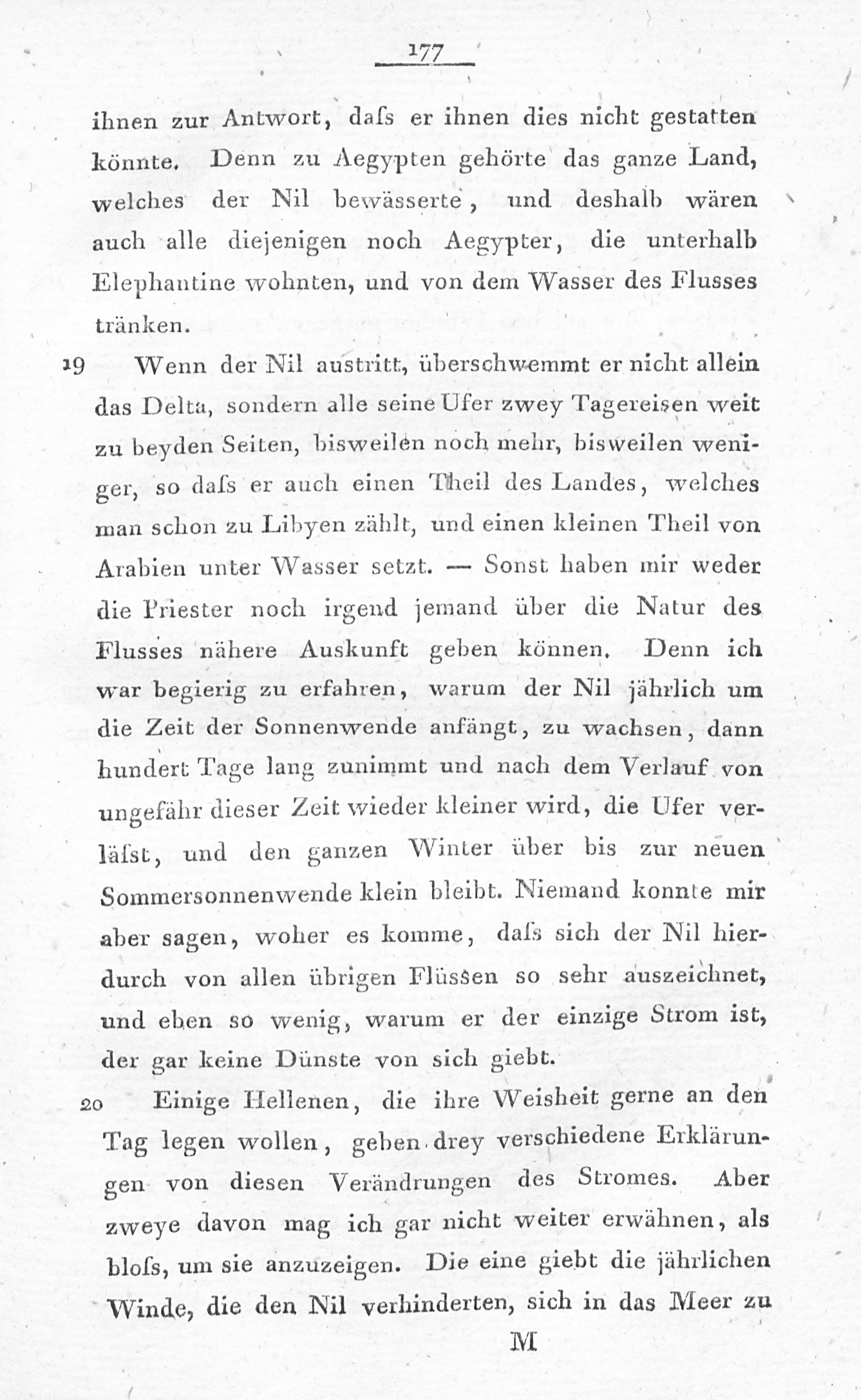 177

ihnen zur Antwort, daſs er ihnen dies nicht gestatten könnte. Denn zu Aegypten gehörte das ganze Land, welches der Nil bewässerte, und deshalb wären auch alle diejenigen noch Aegypter, die unterhalb Elephantine wohnten, und von dem Wasser des Flusses tränken.

19 Wenn der Nil austritt, überschwemmt er nicht allein das Delta, sondern alle seine Ufer zwey Tagereisen weit zu beyden Seiten, bisweilen noch mehr, bisweilen weniger, so daſs er auch einen Theil des Landes, welches man schon zu Libyen zählt, und einen kleinen Theil von Arabien unter Wasser setzt. — Sonst haben mir weder die Priester noch irgend jemand über die Natur des Flusses nähere Auskunft geben können. Denn ich war begierig zu erfahren, warum der Nil jährlich um die Zeit der Sonnenwende anfängt, zu wachsen, dann hundert Tage lang zunimmt und nach dem Verlauf von ungefähr dieser Zeit wieder kleiner wird, die Ufer verläſst, und den ganzen Winter über bis zur neuen Sommersonnenwende klein bleibt. Niemand konnte mir aber sagen, woher es komme, daſs sich der Nil hierdurch von allen übrigen Flüssen so sehr auszeichnet, und eben so wenig, warum er der einzige Strom ist, der gar keine Dünste von sich giebt.

20 Einige Hellenen, die ihre Weisheit gerne an den Tag legen wollen, geben drey verschiedene Erklärungen von diesen Verändrungen des Stromes. Aber zweye davon mag ich gar nicht weiter erwähnen, als bloſs, um sie anzuzeigen. Die eine giebt die jährlichen Winde, die den Nil verhinderten, sich in das Meer zu

M